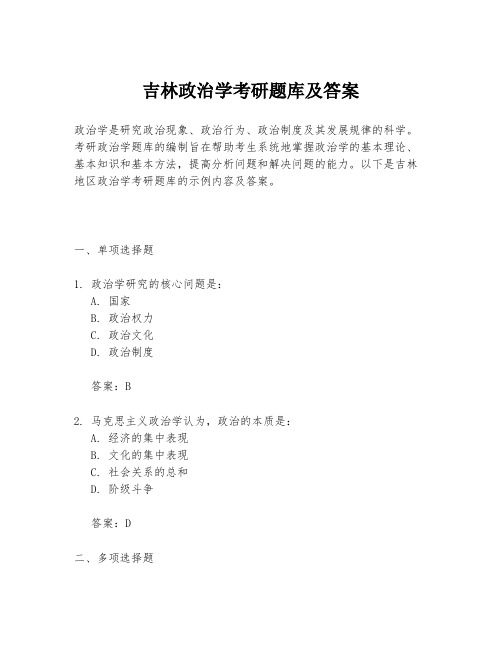 吉林政治学考研题库及答案

政治学是研究政治现象、政治行为、政治制度及其发展规律的科学。考研政治学题库的编制旨在帮助考生系统地掌握政治学的基本理论、基本知识和基本方法，提高分析问题和解决问题的能力。以下是吉林地区政治学考研题库的示例内容及答案。

一、单项选择题

1. 政治学研究的核心问题是：
A. 国家
B. 政治权力
C. 政治文化
D. 政治制度

答案：B

2. 马克思主义政治学认为，政治的本质是：
A. 经济的集中表现
B. 文化的集中表现
C. 社会关系的总和
D. 阶级斗争

答案：D

二、多项选择题